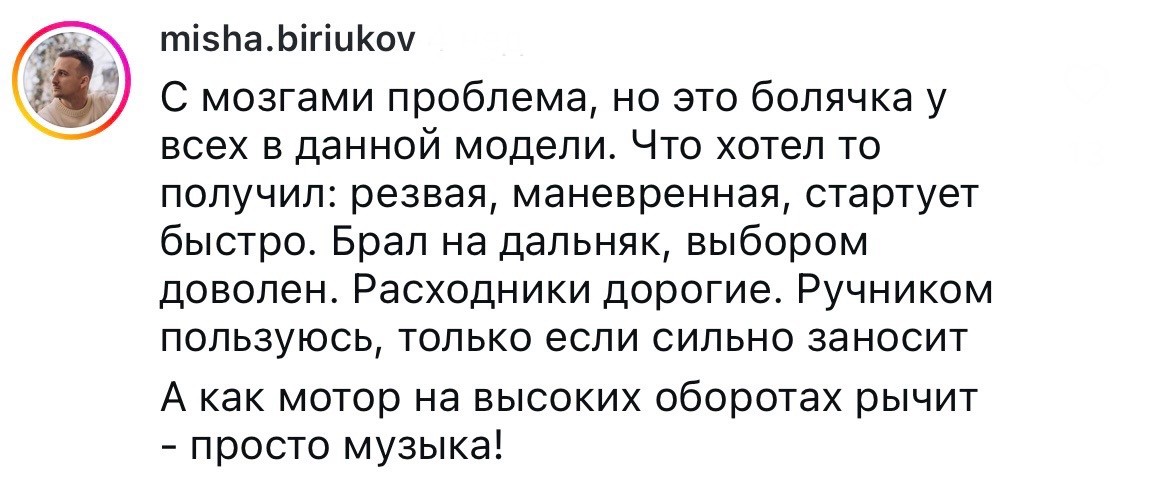 misha.biriukov

С мозгами проблема, но это болячка у всех в данной модели. Что хотел то получил: резвая, маневренная, стартует быстро. Брал на дальняк, выбором доволен. Расходники дорогие. Ручником пользуюсь, только если сильно заносит

А как мотор на высоких оборотах рычит - просто музыка!